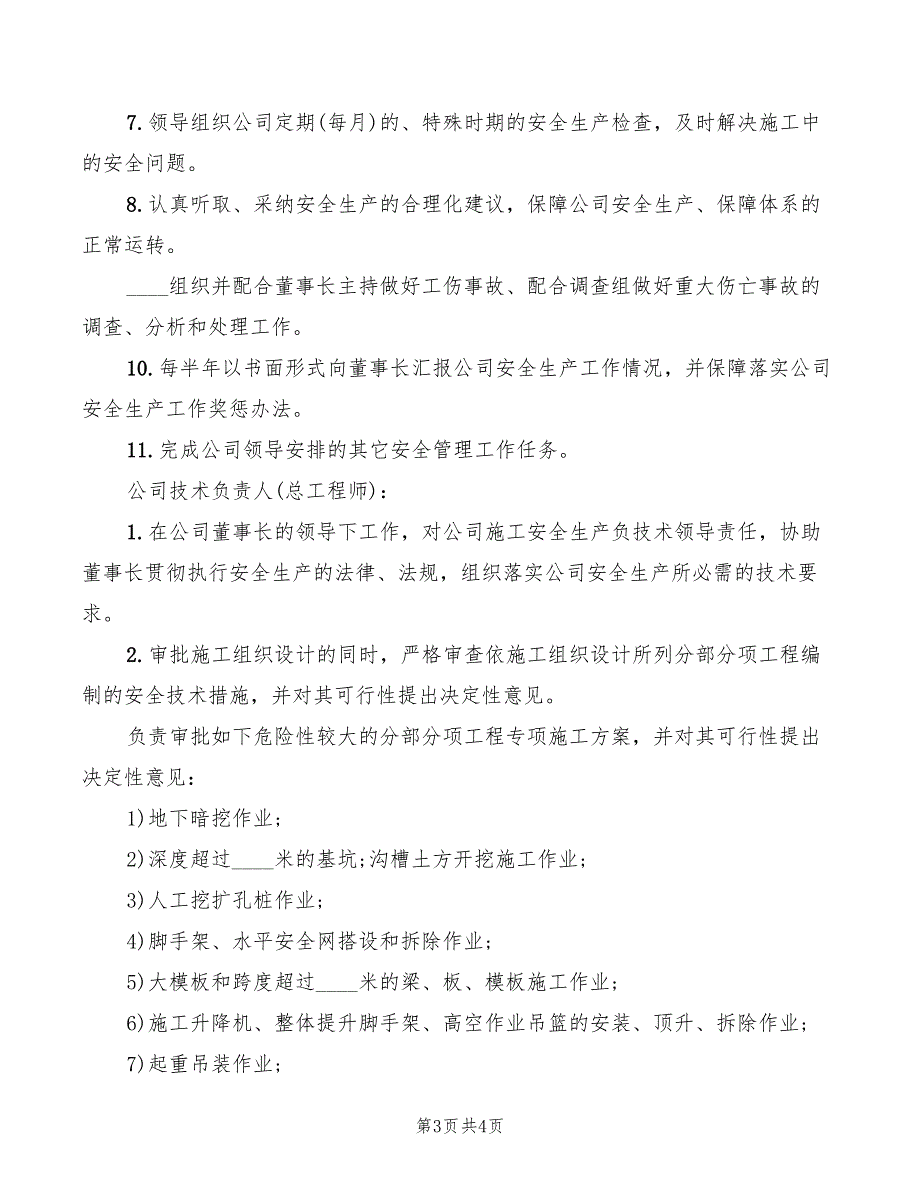 7. 领导组织公司定期(每月)的、特殊时期的安全生产检查，及时解决施工中的安全问题。

8. 认真听取、采纳安全生产的合理化建议，保障公司安全生产、保障体系的正常运转。

____组织并配合董事长主持做好工伤事故、配合调查组做好重大伤亡事故的调查、分析和处理工作。

10. 每半年以书面形式向董事长汇报公司安全生产工作情况，并保障落实公司安全生产工作奖惩办法。

11. 完成公司领导安排的其它安全管理工作任务。

公司技术负责人(总工程师)：

1. 在公司董事长的领导下工作，对公司施工安全生产负技术领导责任，协助董事长贯彻执行安全生产的法律、法规，组织落实公司安全生产所必需的技术要求。

2. 审批施工组织设计的同时，严格审查依施工组织设计所列分部分项工程编制的安全技术措施，并对其可行性提出决定性意见。

负责审批如下危险性较大的分部分项工程专项施工方案，并对其可行性提出决定性意见：

1)地下暗挖作业；

2)深度超过____米的基坑;沟槽土方开挖施工作业；

3)人工挖扩孔桩作业；

4)脚手架、水平安全网搭设和拆除作业；

5)大模板和跨度超过____米的梁、板、模板施工作业；

6)施工升降机、整体提升脚手架、高空作业吊篮的安装、顶升、拆除作业；

7)起重吊装作业；

第3页 共4页